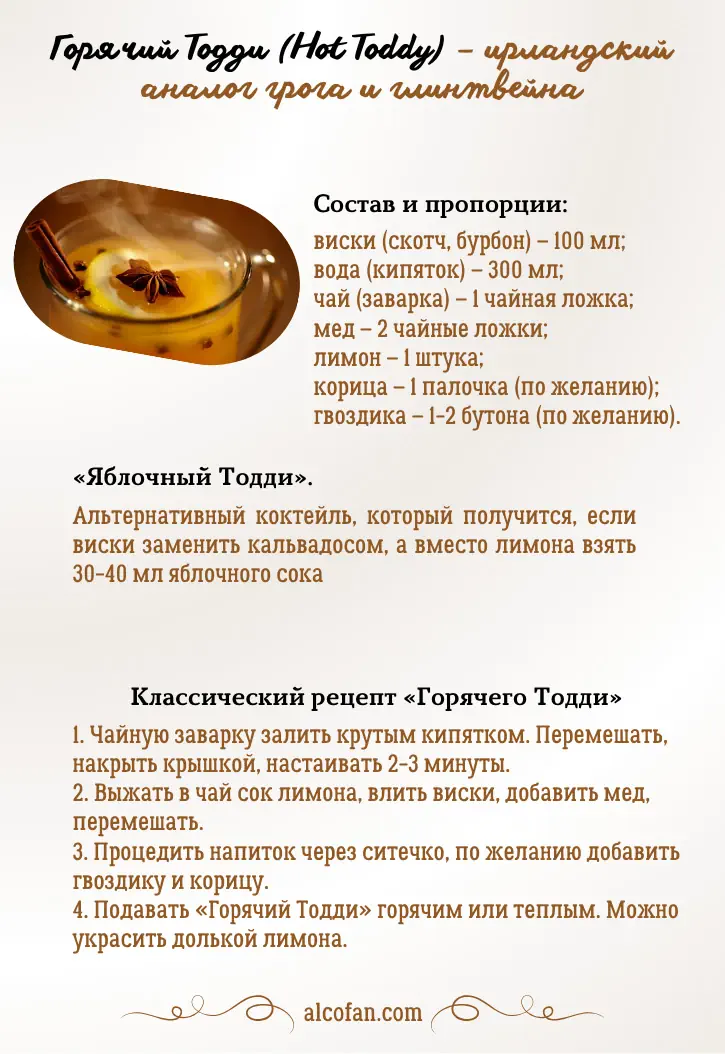 Горячий Тодди (Hot Toddy) – ирландский аналог грога и глинтвейна

Состав и пропорции:
виски (скотч, бурбон) – 100 мл;
вода (кипяток) – 300 мл;
чай (заварка) – 1 чайная ложка;
мед – 2 чайные ложки;
лимон – 1 штука;
корица – 1 палочка (по желанию);
гвоздика – 1-2 бутона (по желанию).

«Яблочный Тодди».

Альтернативный коктейль, который получится, если виски заменить кальвадосом, а вместо лимона взять 30-40 мл яблочного сока

Классический рецепт «Горячего Тодди»

1. Чайную заварку залить крутым кипятком. Перемешать, накрыть крышкой, настаивать 2-3 минуты.
2. Выжать в чай сок лимона, влить виски, добавить мед, перемешать.
3. Процедить напиток через ситечко, по желанию добавить гвоздику и корицу.
4. Подавать «Горячий Тодди» горячим или теплым. Можно украсить долькой лимона.

alcofan.com